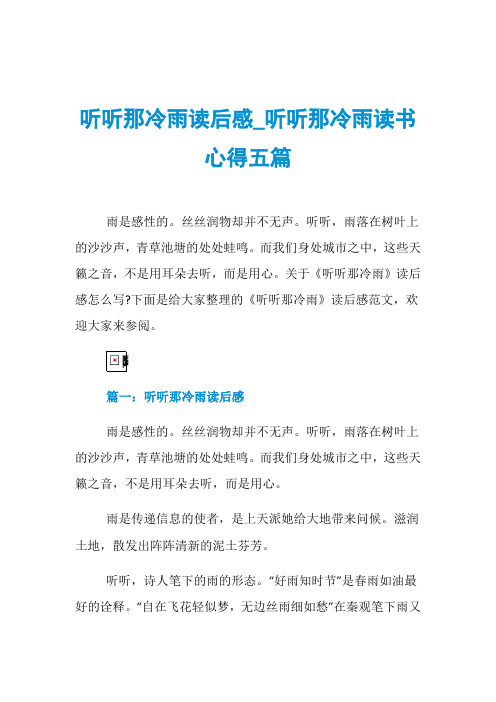 听听那冷雨读后感_听听那冷雨读书心得五篇

雨是感性的。丝丝润物却并不无声。听听，雨落在树叶上的沙沙声，青草池塘的处处蛙鸣。而我们身处城市之中，这些天籁之音，不是用耳朵去听，而是用心。关于《听听那冷雨》读后感怎么写?下面是给大家整理的《听听那冷雨》读后感范文，欢迎大家来参阅。

篇一：听听那冷雨读后感

雨是感性的。丝丝润物却并不无声。听听，雨落在树叶上的沙沙声，青草池塘的处处蛙鸣。而我们身处城市之中，这些天籁之音，不是用耳朵去听，而是用心。

雨是传递信息的使者，是上天派她给大地带来问候。滋润土地，散发出阵阵清新的泥土芬芳。

听听，诗人笔下的雨的形态。“好雨知时节”是春雨如油最好的诠释。“自在飞花轻似梦，无边丝雨细如愁”在秦观笔下雨又